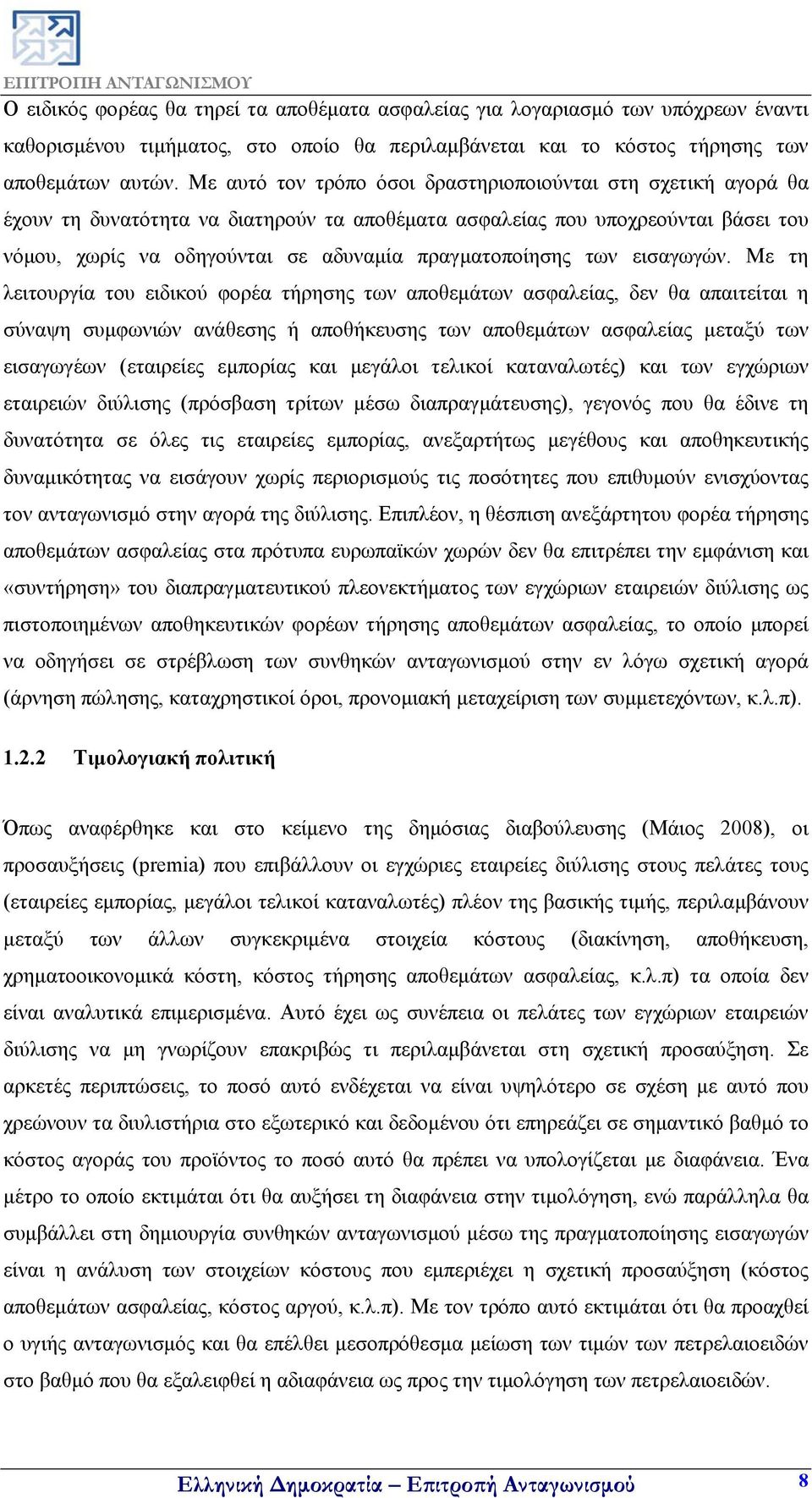 ΕΠΙΤΡΟΠΗ ΑΝΤΑΓΩΝΙΣΜΟΥ

Ο ειδικός φορέας θα τηρεί τα αποθέματα ασφαλείας για λογαριασμό των υπόχρεων έναντι καθορισμένου τιμήματος, στο οποίο θα περιλαμβάνεται και το κόστος τήρησης των αποθεμάτων αυτών. Με αυτό τον τρόπο όσοι δραστηριοποιούνται στη σχετική αγορά θα έχουν τη δυνατότητα να διατηρούν τα αποθέματα ασφαλείας που υποχρεούνται βάσει του νόμου, χωρίς να οδηγούνται σε αδυναμία πραγματοποίησης των εισαγωγών. Με τη λειτουργία του ειδικού φορέα τήρησης των αποθεμάτων ασφαλείας, δεν θα απαιτείται η σύναψη συμφωνιών ανάθεσης ή αποθήκευσης των αποθεμάτων ασφαλείας μεταξύ των εισαγωγέων (εταιρείες εμπορίας και μεγάλοι τελικοί καταναλωτές) και των εγχώριων εταιρειών διύλισης (πρόσβαση τρίτων μέσω διαπραγμάτευσης), γεγονός που θα έδινε τη δυνατότητα σε όλες τις εταιρείες εμπορίας, ανεξαρτήτως μεγέθους και αποθηκευτικής δυναμικότητας να εισάγουν χωρίς περιορισμούς τις ποσότητες που επιθυμούν ενισχύοντας τον ανταγωνισμό στην αγορά της διύλισης. Επιπλέον, η θέσπιση ανεξάρτητου φορέα τήρησης αποθεμάτων ασφαλείας στα πρότυπα ευρωπαϊκών χωρών δεν θα επιτρέπει την εμφάνιση και «συντήρηση» του διαπραγματευτικού πλεονεκτήματος των εγχώριων εταιρειών διύλισης ως πιστοποιημένων αποθηκευτικών φορέων τήρησης αποθεμάτων ασφαλείας, το οποίο μπορεί να οδηγήσει σε στρέβλωση των συνθηκών ανταγωνισμού στην εν λόγω σχετική αγορά (άρνηση πώλησης, καταχρηστικοί όροι, προνομιακή μεταχείριση των συμμετεχόντων, κ.λ.π).

1.2.2 Τιμολογιακή πολιτική

Όπως αναφέρθηκε και στο κείμενο της δημόσιας διαβούλευσης (Μάιος 2008), οι προσαυξήσεις (premia) που επιβάλλουν οι εγχώριες εταιρείες διύλισης στους πελάτες τους (εταιρείες εμπορίας, μεγάλοι τελικοί καταναλωτές) πλέον της βασικής τιμής, περιλαμβάνουν μεταξύ των άλλων συγκεκριμένα στοιχεία κόστους (διακίνηση, αποθήκευση, χρηματοοικονομικά κόστη, κόστος τήρησης αποθεμάτων ασφαλείας, κ.λ.π) τα οποία δεν είναι αναλυτικά επιμερισμένα. Αυτό έχει ως συνέπεια οι πελάτες των εγχώριων εταιρειών διύλισης να μη γνωρίζουν επακριβώς τι περιλαμβάνεται στη σχετική προσαύξηση. Σε αρκετές περιπτώσεις, το ποσό αυτό ενδέχεται να είναι υψηλότερο σε σχέση με αυτό που χρεώνουν τα διυλιστήρια στο εξωτερικό και δεδομένου ότι επηρεάζει σε σημαντικό βαθμό το κόστος αγοράς του προϊόντος το ποσό αυτό θα πρέπει να υπολογίζεται με διαφάνεια. Ένα μέτρο το οποίο εκτιμάται ότι θα αυξήσει τη διαφάνεια στην τιμολόγηση, ενώ παράλληλα θα συμβάλλει στη δημιουργία συνθηκών ανταγωνισμού μέσω της πραγματοποίησης εισαγωγών είναι η ανάλυση των στοιχείων κόστους που εμπεριέχει η σχετική προσαύξηση (κόστος αποθεμάτων ασφαλείας, κόστος αργού, κ.λ.π). Με τον τρόπο αυτό εκτιμάται ότι θα προαχθεί ο υγιής ανταγωνισμός και θα επέλθει μεσοπρόθεσμα μείωση των τιμών των πετρελαιοειδών στο βαθμό που θα εξαλειφθεί η αδιαφάνεια ως προς την τιμολόγηση των πετρελαιοειδών.

Ελληνική Δημοκρατία – Επιτροπή Ανταγωνισμού 8